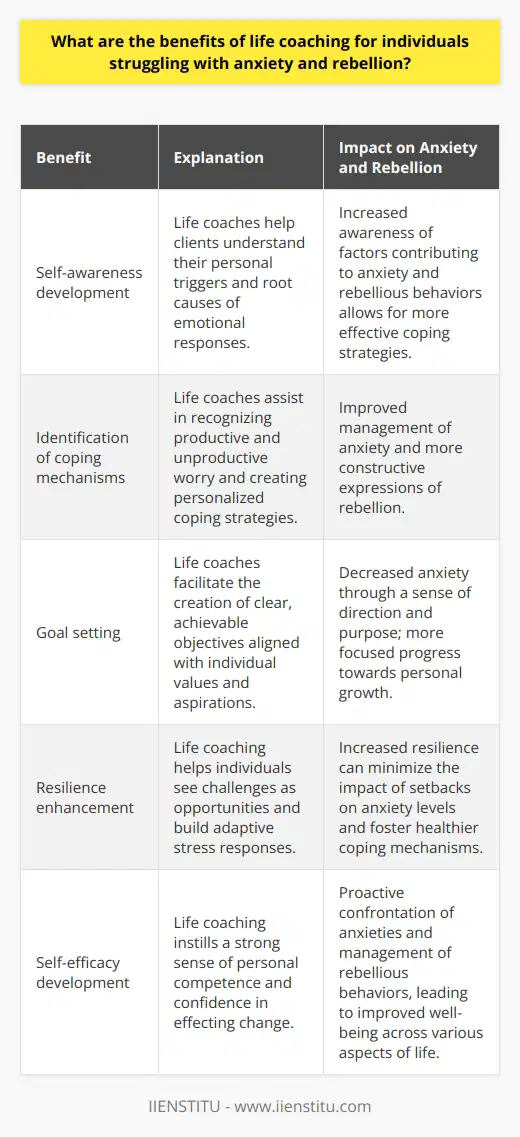 What are the benefits of life coaching for individuals struggling with anxiety and rebellion?

| Benefit | Explanation | Impact on Anxiety and Rebellion |
|---|---|---|
| Self-awareness development | Life coaches help clients understand their personal triggers and root causes of emotional responses. | Increased awareness of factors contributing to anxiety and rebellious behaviors allows for more effective coping strategies. |
| Identification of coping mechanisms | Life coaches assist in recognizing productive and unproductive worry and creating personalized coping strategies. | Improved management of anxiety and more constructive expressions of rebellion. |
| Goal setting | Life coaches facilitate the creation of clear, achievable objectives aligned with individual values and aspirations. | Decreased anxiety through a sense of direction and purpose; more focused progress towards personal growth. |
| Resilience enhancement | Life coaching helps individuals see challenges as opportunities and build adaptive stress responses. | Increased resilience can minimize the impact of setbacks on anxiety levels and foster healthier coping mechanisms. |
| Self-efficacy development | Life coaching instills a strong sense of personal competence and confidence in effecting change. | Proactive confrontation of anxieties and management of rebellious behaviors, leading to improved well-being across various aspects of life. |

IIENSTITU - www.iienstitu.com